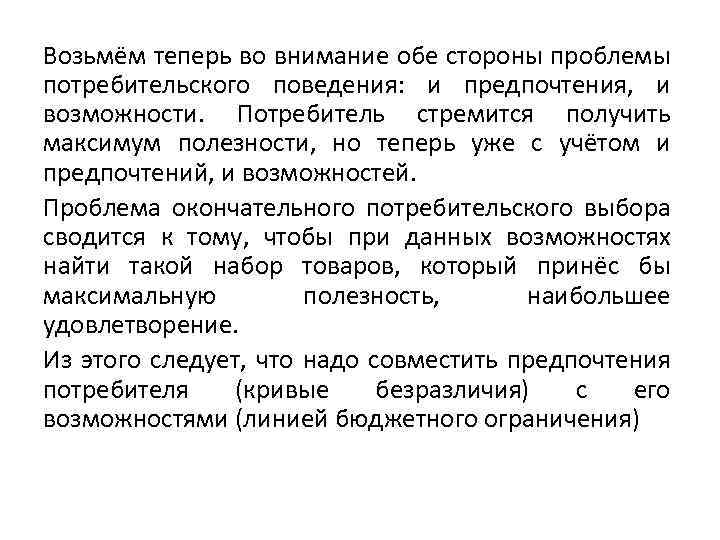 Возьмём теперь во внимание обе стороны проблемы потребительского поведения: и предпочтения, и возможности. Потребитель стремится получить максимум полезности, но теперь уже с учётом и предпочтений, и возможностей.

Проблема окончательного потребительского выбора сводится к тому, чтобы при данных возможностях найти такой набор товаров, который принёс бы максимальную полезность, наибольшее удовлетворение.

Из этого следует, что надо совместить предпочтения потребителя (кривые безразличия) с его возможностями (линией бюджетного ограничения)